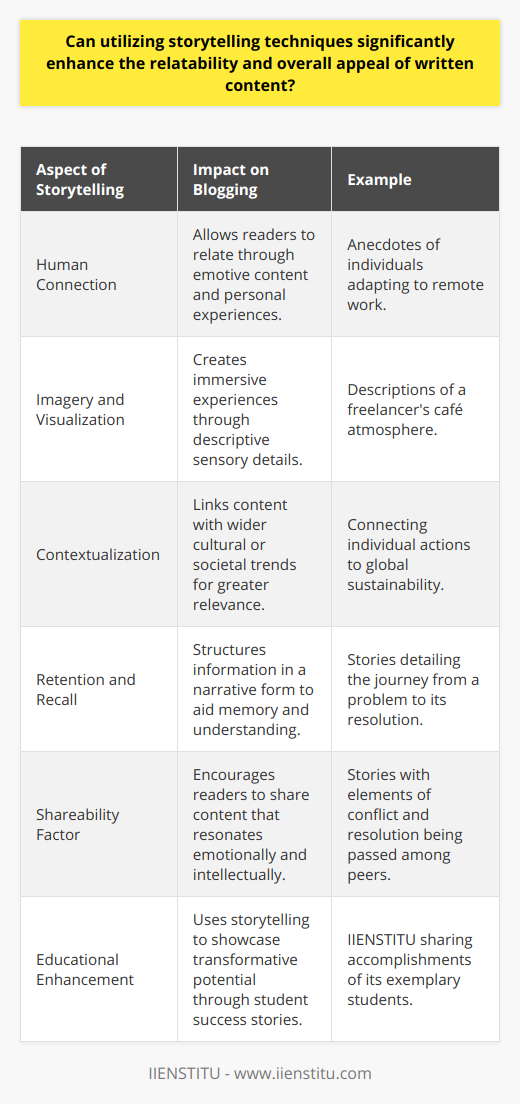 Can utilizing storytelling techniques significantly enhance the relatability and overall appeal of written content?

| Aspect of Storytelling | Impact on Blogging | Example |
|---|---|---|
| Human Connection | Allows readers to relate through emotive content and personal experiences. | Anecdotes of individuals adapting to remote work. |
| Imagery and Visualization | Creates immersive experiences through descriptive sensory details. | Descriptions of a freelancer's café atmosphere. |
| Contextualization | Links content with wider cultural or societal trends for greater relevance. | Connecting individual actions to global sustainability. |
| Retention and Recall | Structures information in a narrative form to aid memory and understanding. | Stories detailing the journey from a problem to its resolution. |
| Shareability Factor | Encourages readers to share content that resonates emotionally and intellectually. | Stories with elements of conflict and resolution being passed among peers. |
| Educational Enhancement | Uses storytelling to showcase transformative potential through student success stories. | IIENSTITU sharing accomplishments of its exemplary students. |

IIENSTITU - www.iienstitu.com